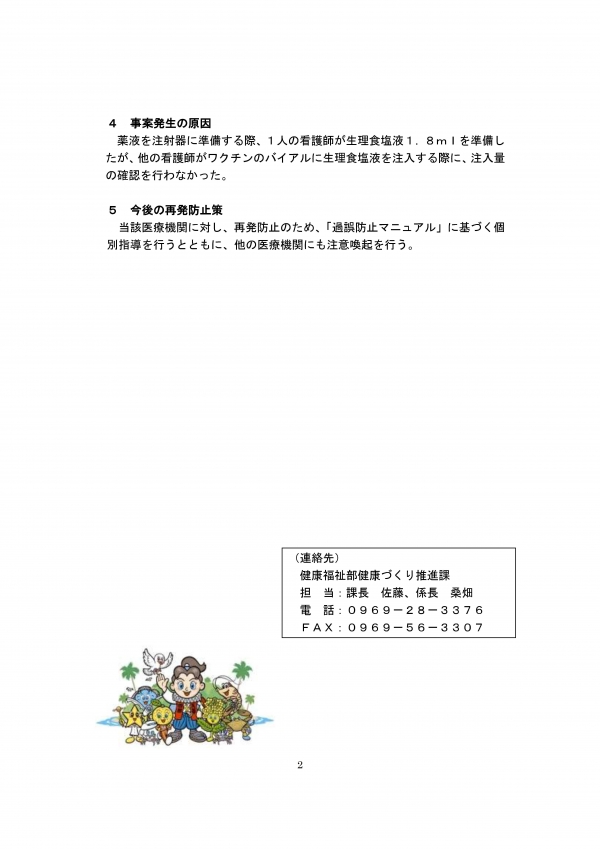 ４　事案発生の原因

薬液を注射器に準備する際、１人の看護師が生理食塩液１．８ｍｌを準備したが、他の看護師がワクチンのバイアルに生理食塩液を注入する際に、注入量の確認を行わなかった。

５　今後の再発防止策

当該医療機関に対し、再発防止のため、「過誤防止マニュアル」に基づく個別指導を行うとともに、他の医療機関にも注意喚起を行う。

（連絡先）
健康福祉部健康づくり推進課
担　当：課長　佐藤、係長　桑畑
電　話：０９６９－２８－３３７６
ＦＡＸ：０９６９－５６－３３０７

2